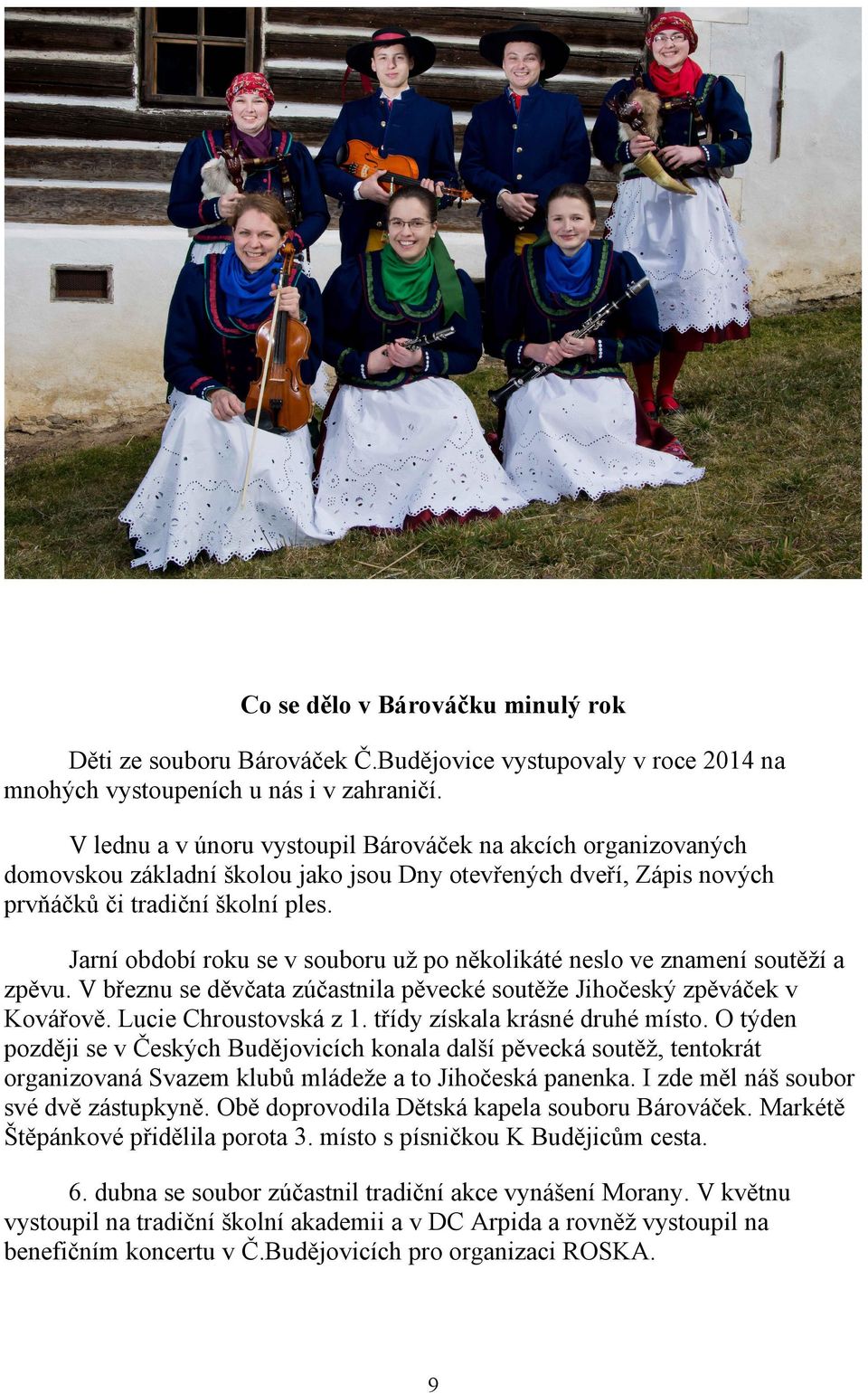 Co se dělo v Bárováčku minulý rok

Děti ze souboru Bárováček Č.Budějovice vystupovaly v roce 2014 na mnohých vystoupeních u nás i v zahraničí.

V lednu a v únoru vystoupil Bárováček na akcích organizovaných domovskou základní školou jako jsou Dny otevřených dveří, Zápis nových prvňáčků či tradiční školní ples.

Jarní období roku se v souboru už po několikáté neslo ve znamení soutěží a zpěvu. V březnu se děvčata zúčastnila pěvecké soutěže Jihočeský zpěváček v Kovářově. Lucie Chroustovská z 1. třídy získala krásné druhé místo. O týden později se v Českých Budějovicích konala další pěvecká soutěž, tentokrát organizovaná Svazem klubů mládeže a to Jihočeská panenka. I zde měl náš soubor své dvě zástupkyně. Obě doprovodila Dětská kapela souboru Bárováček. Markétě Štěpánkové přidělila porota 3. místo s písničkou K Budějicům cesta.

6. dubna se soubor zúčastnil tradiční akce vynášení Morany. V květnu vystoupil na tradiční školní akademii a v DC Arpida a rovněž vystoupil na benefičním koncertu v Č.Budějovicích pro organizaci ROSKA.

9